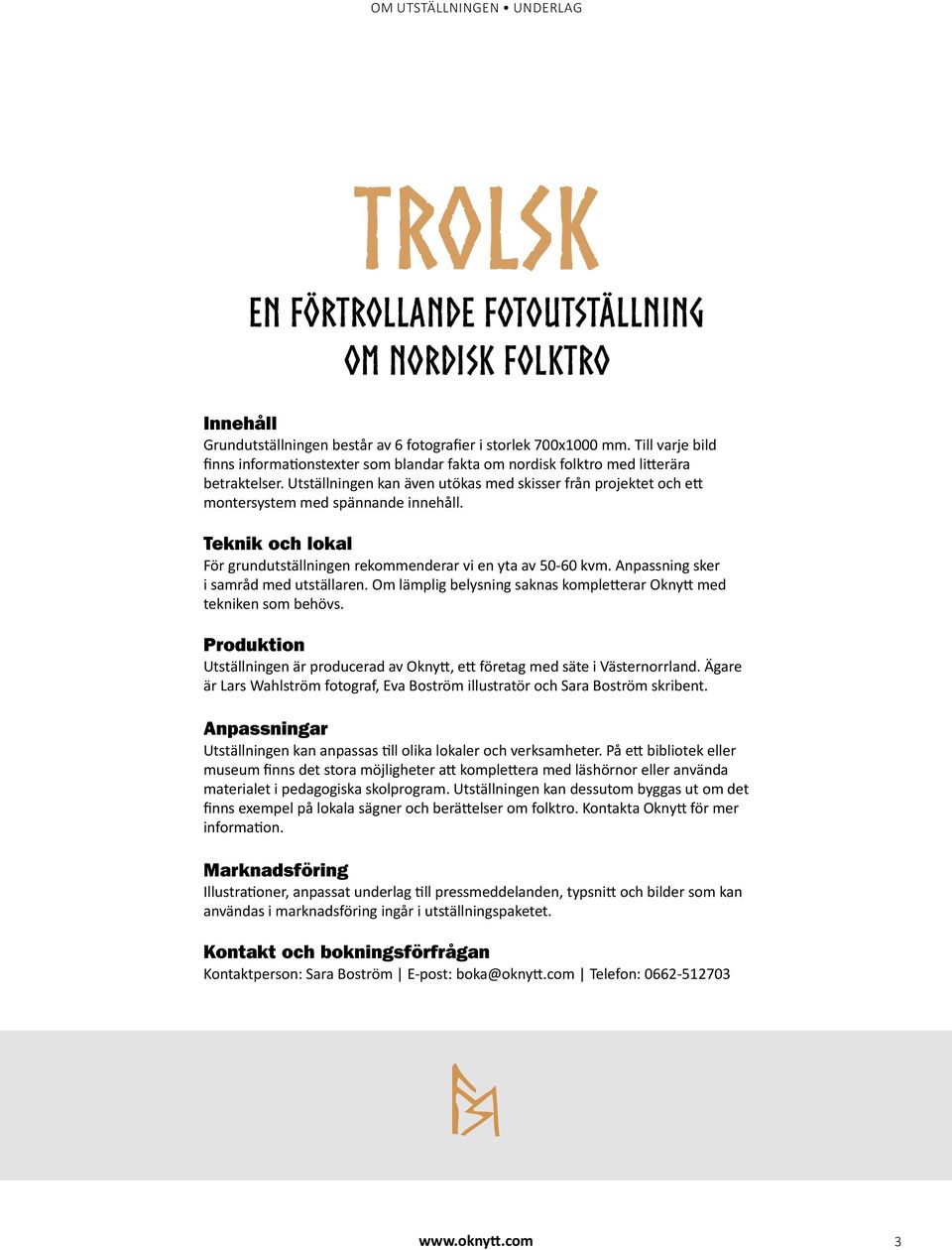 OM UTSTÄLLNINGEN • UNDERLAG

TROLSK

EN FÖRTROLLANDE FOTOUTSTÄLLNING OM NORDISK FOLKTRO

Innehåll
Grundutställningen består av 6 fotografier i storlek 700x1000 mm. Till varje bild finns informationstexter som blandar fakta om nordisk folktro med litterära betraktelser. Utställningen kan även utökas med skisser från projektet och ett montersystem med spännande innehåll.

Teknik och lokal
För grundutställningen rekommenderar vi en yta av 50-60 kvm. Anpassning sker i samråd med utställaren. Om lämplig belysning saknas kompletterar Oknytt med tekniken som behövs.

Produktion
Utställningen är producerad av Oknytt, ett företag med säte i Västernorrland. Ägare är Lars Wahlström fotograf, Eva Boström illustratör och Sara Boström skribent.

Anpassningar
Utställningen kan anpassas till olika lokaler och verksamheter. På ett bibliotek eller museum finns det stora möjligheter att komplettera med läshörnor eller använda materialet i pedagogiska skolprogram. Utställningen kan dessutom byggas ut om det finns exempel på lokala sägner och berättelser om folktro. Kontakta Oknytt för mer information.

Marknadsföring
Illustrationer, anpassat underlag till pressmeddelanden, typsnitt och bilder som kan användas i marknadsföring ingår i utställningspaketet.

Kontakt och bokningsförfrågan
Kontaktperson: Sara Boström | E-post: boka@oknytt.com | Telefon: 0662-512703

www.oknytt.com

3